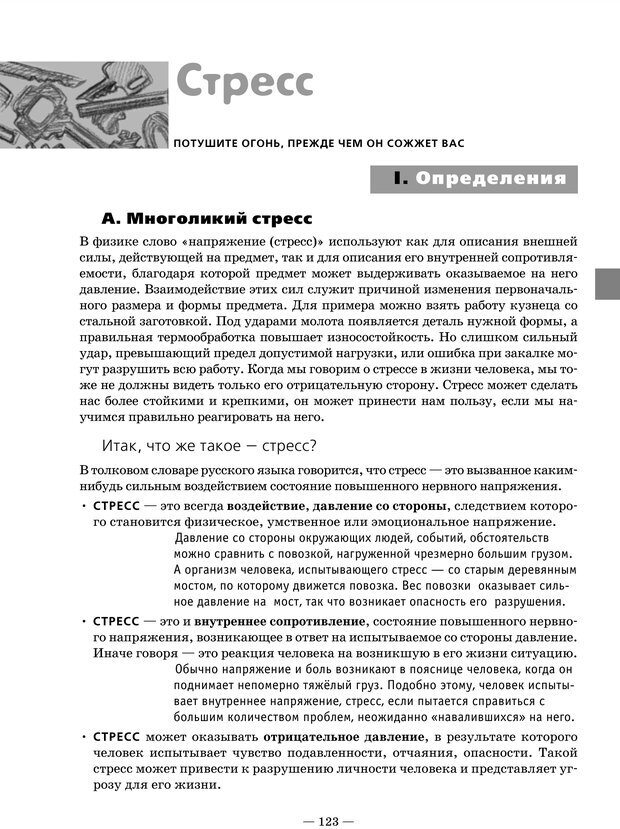 Стресс

ПОТУШИТЕ ОГОНЬ, ПРЕЖДЕ ЧЕМ ОН СОЖЖЕТ ВАС

I. Определения

А. Многоликий стресс

В физике слово «напряжение (стресс)» используют как для описания внешней силы, действующей на предмет, так и для описания его внутренней сопротивляемости, благодаря которой предмет может выдерживать оказываемое на него давление. Взаимодействие этих сил служит причиной изменения первоначального размера и формы предмета. Для примера можно взять работу кузнеца со стальной заготовкой. Под ударами молота появляется деталь нужной формы, а правильная термообработка повышает износостойкость. Но слишком сильный удар, превышающий предел допустимой нагрузки, или ошибка при закалке могут разрушить всю работу. Когда мы говорим о стрессе в жизни человека, мы тоже не должны видеть только его отрицательную сторону. Стресс может сделать нас более стойкими и крепкими, он может принести нам пользу, если мы научимся правильно реагировать на него.

Итак, что же такое — стресс?

В толковом словаре русского языка говорится, что стресс — это вызванное каким-нибудь сильным воздействием состояние повышенного нервного напряжения.

• СТРЕСС — это всегда воздействие, давление со стороны, следствием которого становится физическое, умственное или эмоциональное напряжение.
Давление со стороны окружающих людей, событий, обстоятельств можно сравнить с повозкой, нагруженной чрезмерно большим грузом. А организм человека, испытывающего стресс — со старым деревянным мостом, по которому движется повозка. Вес повозки оказывает сильное давление на мост, так что возникает опасность его разрушения.

• СТРЕСС — это и внутреннее сопротивление, состояние повышенного нервного напряжения, возникающее в ответ на испытываемое со стороны давление. Иначе говоря — это реакция человека на возникшую в его жизни ситуацию.
Обычно напряжение и боль возникают в пояснице человека, когда он поднимает непомерно тяжёлый груз. Подобно этому, человек испытывает внутреннее напряжение, стресс, если пытается справиться с большим количеством проблем, неожиданно «навалившихся» на него.

• СТРЕСС может оказывать отрицательное давление, в результате которого человек испытывает чувство подавленности, отчаяния, опасности. Такой стресс может привести к разрушению личности человека и представляет угрозу для его жизни.

— 123 —